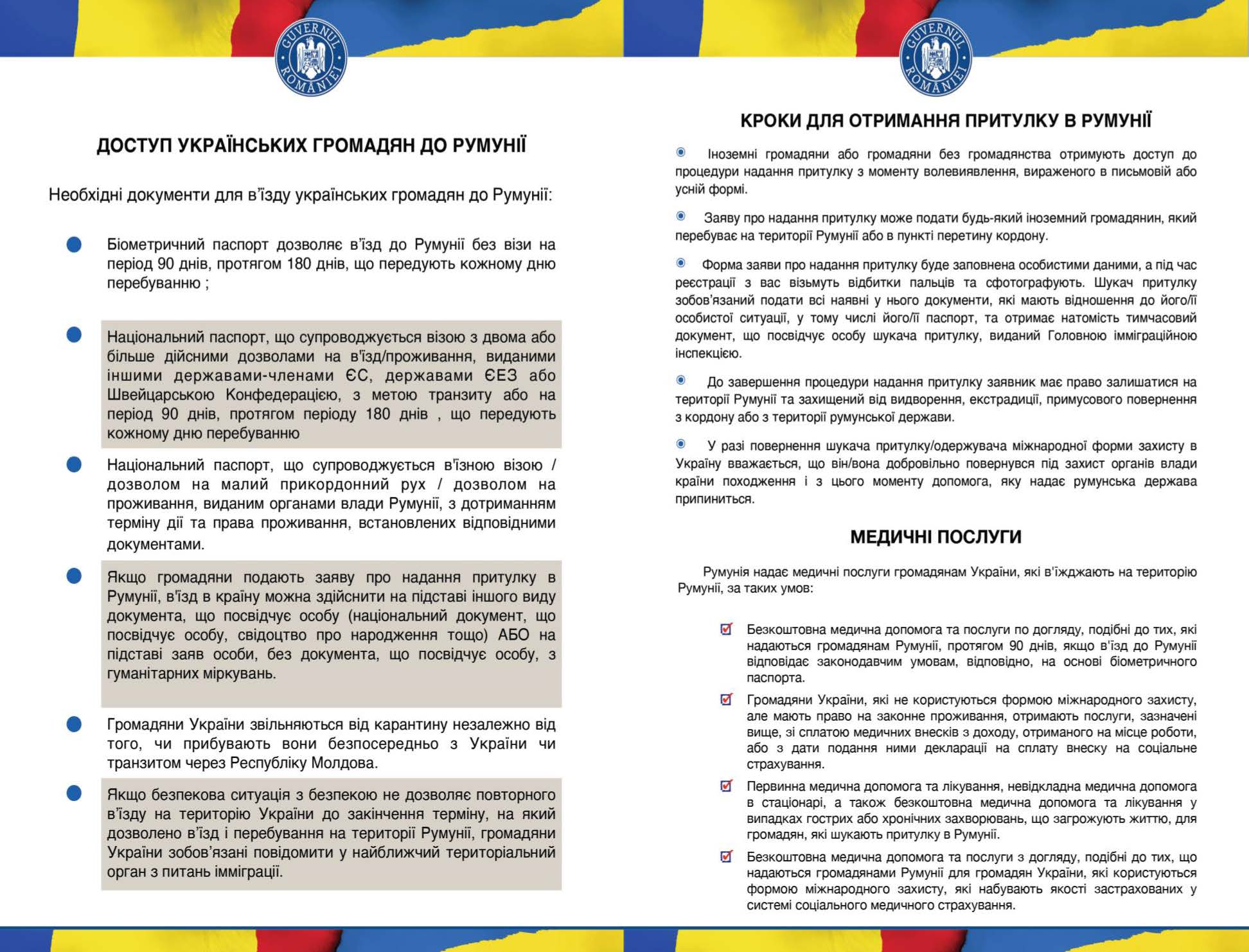 GUVERNUL ROMÂNIEI

ДОСТУП УКРАЇНСЬКИХ ГРОМАДЯН ДО РУМУНІЇ

Необхідні документи для в'їзду українських громадян до Румунії:

Біометричний паспорт дозволяє в'їзд до Румунії без візи на період 90 днів, протягом 180 днів, що передують кожному дню перебуванню ;

Національний паспорт, що супроводжується візою з двома або більше дійсними дозволами на в'їзд/проживання, виданими іншими державами-членами ЄС, державами ЄЕЗ або Швейцарською Конфедерацією, з метою транзиту або на період 90 днів, протягом періоду 180 днів , що передують кожному дню перебуванню

Національний паспорт, що супроводжується в'їзною візою / дозволом на малий прикордонний рух / дозволом на проживання, виданим органами влади Румунії, з дотриманням терміну дії та права проживання, встановлених відповідними документами.

Якщо громадяни подають заяву про надання притулку в Румунії, в'їзд в країну можна здійснити на підставі іншого виду документа, що посвідчує особу (національний документ, що посвідчує особу, свідоцтво про народження тощо) АБО на підставі заяв особи, без документа, що посвідчує особу, з гуманітарних міркувань.

Громадяни України звільняються від карантину незалежно від того, чи прибувають вони безпосередньо з України чи транзитом через Республіку Молдова.

Якщо безпекова ситуація з безпекою не дозволяє повторного в'їзду на територію України до закінчення терміну, на який дозволено в'їзд і перебування на території Румунії, громадяни України зобов'язані повідомити у найближчий територіальний орган з питань імміграції.

GUVERNUL ROMÂNIEI

КРОКИ ДЛЯ ОТРИМАННЯ ПРИТУЛКУ В РУМУНІЇ

Іноземні громадяни або громадяни без громадянства отримують доступ до процедури надання притулку з моменту волевиявлення, вираженого в письмовій або усній формі.

Заяву про надання притулку може подати будь-який іноземний громадянин, який перебуває на території Румунії або в пункті перетину кордону.

Форма заяви про надання притулку буде заповнена особистими даними, а під час реєстрації з вас візьмуть відбитки пальців та сфотографують. Шукач притулку зобов'язаний подати всі наявні у нього документи, які мають відношення до його/її особистої ситуації, у тому числі його/її паспорт, та отримає натомість тимчасовий документ, що посвідчує особу шукача притулку, виданий Головною імміграційною інспекцією.

До завершення процедури надання притулку заявник має право залишатися на території Румунії та захищений від видворення, екстрадиції, примусового повернення з кордону або з території румунської держави.

У разі повернення шукача притулку/одержувача міжнародної форми захисту в Україну вважається, що він/вона добровільно повернувся під захист органів влади країни походження і з цього моменту допомога, яку надає румунська держава припиниться.

МЕДИЧНІ ПОСЛУГИ

Румунія надає медичні послуги громадянам України, які в'їжджають на територію Румунії, за таких умов:

Безкоштовна медична допомога та послуги по догляду, подібні до тих, які надаються громадянам Румунії, протягом 90 днів, якщо в'їзд до Румунії відповідає законодавчим умовам, відповідно, на основі біометричного паспорта.

Громадяни України, які не користуються формою міжнародного захисту, але мають право на законне проживання, отримають послуги, зазначені вище, зі сплатою медичних внесків з доходу, отриманого на місце роботи, або з дати подання ними декларації на сплату внеску на соціальне страхування.

Первинна медична допомога та лікування, невідкладна медична допомога в стаціонарі, а також безкоштовна медична допомога та лікування у випадках гострих або хронічних захворювань, що загрожують життю, для громадян, які шукають притулку в Румунії.

Безкоштовна медична допомога та послуги з догляду, подібні до тих, що надаються громадянами Румунії для громадян України, які користуються формою міжнародного захисту, які набувають якості застрахованих у системі соціального медичного страхування.